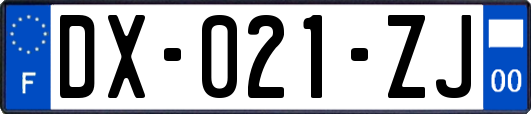 F

DX-021-ZJ

00